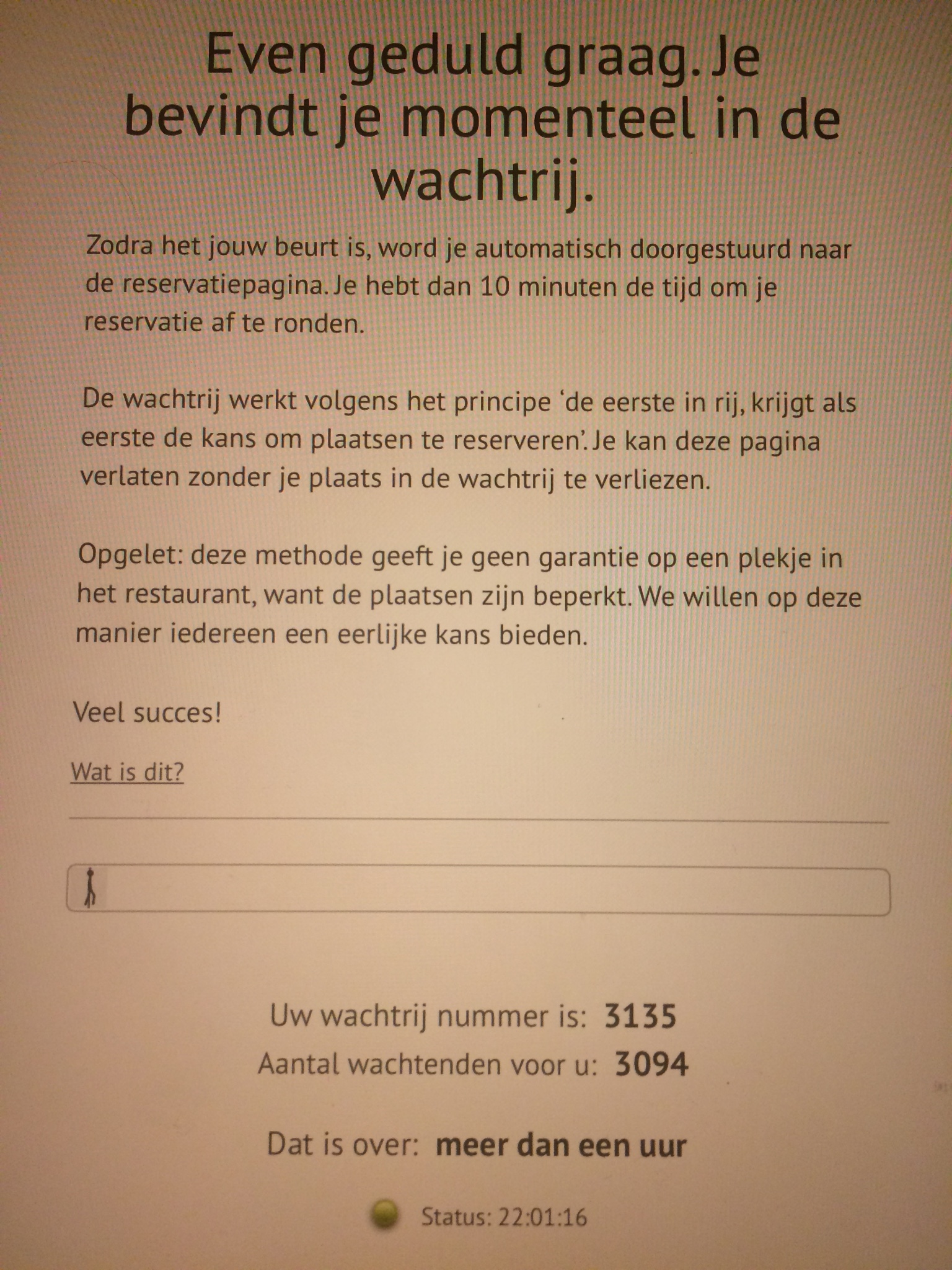 Even geduld graag. Je bevindt je momenteel in de wachtrij.

Zodra het jouw beurt is, word je automatisch doorgestuurd naar de reservatiepagina. Je hebt dan 10 minuten de tijd om je reservatie af te ronden.

De wachtrij werkt volgens het principe 'de eerste in rij, krijgt als eerste de kans om plaatsen te reserveren'. Je kan deze pagina verlaten zonder je plaats in de wachtrij te verliezen.

Opgelet: deze methode geeft je geen garantie op een plekje in het restaurant, want de plaatsen zijn beperkt. We willen op deze manier iedereen een eerlijke kans bieden.

Veel succes!

Wat is dit?

Uw wachtrij nummer is: 3135
Aantal wachtenden voor u: 3094

Dat is over: meer dan een uur

Status: 22:01:16